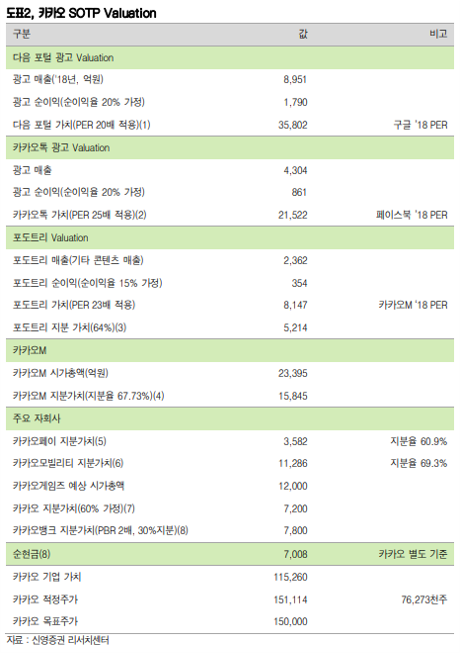 도표2, 카카오 SOTP Valuation

| 구분 | 값 | 비고 |
|---|---|---|
| 다음 포털 광고 Valuation | | |
| 광고 매출('18년, 억원) | 8,951 | |
| 광고 순이익(순이익율 20% 가정) | 1,790 | |
| 다음 포털 가치(PER 20배 적용)(1) | 35,802 | 구글 '18 PER |
| 카카오톡 광고 Valuation | | |
| 광고 매출 | 4,304 | |
| 광고 순이익(순이익율 20% 가정) | 861 | |
| 카카오톡 가치(PER 25배 적용)(2) | 21,522 | 페이스북 '18 PER |
| 포도트리 Valuation | | |
| 포도트리 매출(기타 콘텐츠 매출) | 2,362 | |
| 포도트리 순이익(순이익율 15% 가정) | 354 | |
| 포도트리 가치(PER 23배 적용) | 8,147 | 카카오M '18 PER |
| 포도트리 지분 가치(64%)(3) | 5,214 | |
| 카카오M | | |
| 카카오M 시가총액(억원) | 23,395 | |
| 카카오M 지분가치(지분율 67.73%)(4) | 15,845 | |
| 주요 자회사 | | |
| 카카오페이 지분가치(5) | 3,582 | 지분율 60.9% |
| 카카오모빌리티 지분가치(6) | 11,286 | 지분율 69.3% |
| 카카오게임즈 예상 시가총액 | 12,000 | |
| 카카오 지분가치(60% 가정)(7) | 7,200 | |
| 카카오뱅크 지분가치(PBR 2배, 30%지분)(8) | 7,800 | |
| 순현금(8) | 7,008 | 카카오 별도 기준 |
| 카카오 기업 가치 | 115,260 | |
| 카카오 적정주가 | 151,114 | 76,273천주 |
| 카카오 목표주가 | 150,000 | |

자료 : 신영증권 리서치센터